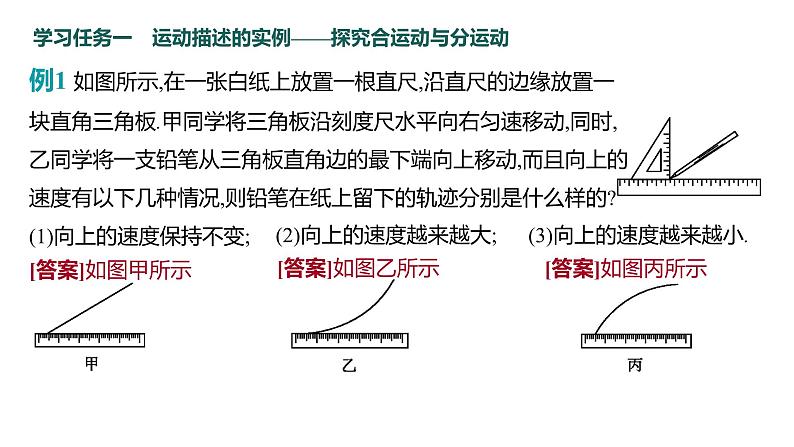 学习任务一　运动描述的实例——探究合运动与分运动

例1 如图所示,在一张白纸上放置一根直尺,沿直尺的边缘放置一块直角三角板.甲同学将三角板沿刻度尺水平向右匀速移动,同时,乙同学将一支铅笔从三角板直角边的最下端向上移动,而且向上的速度有以下几种情况,则铅笔在纸上留下的轨迹分别是什么样的?

(1)向上的速度保持不变;　(2)向上的速度越来越大;　(3)向上的速度越来越小.

[答案]如图甲所示

[答案]如图乙所示

[答案]如图丙所示

甲

乙

丙